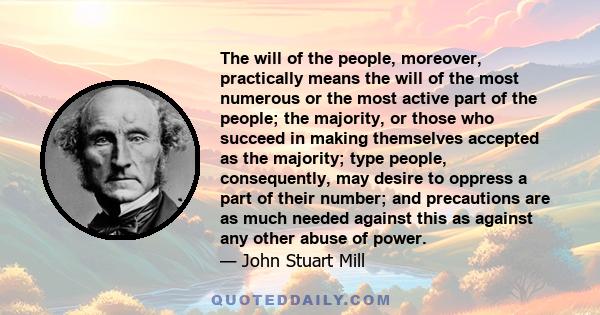 The will of the people, moreover, practically means the will of the most numerous or the most active part of the people; the majority, or those who succeed in making themselves accepted as the majority; type people, consequently, may desire to oppress a part of their number; and precautions are as much needed against this as against any other abuse of power.
— John Stuart Mill

QUOTEDDAILY.COM